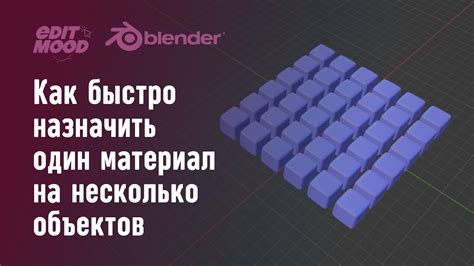 EDIT MOOD

blender

Как быстро назначить один материал на несколько объектов